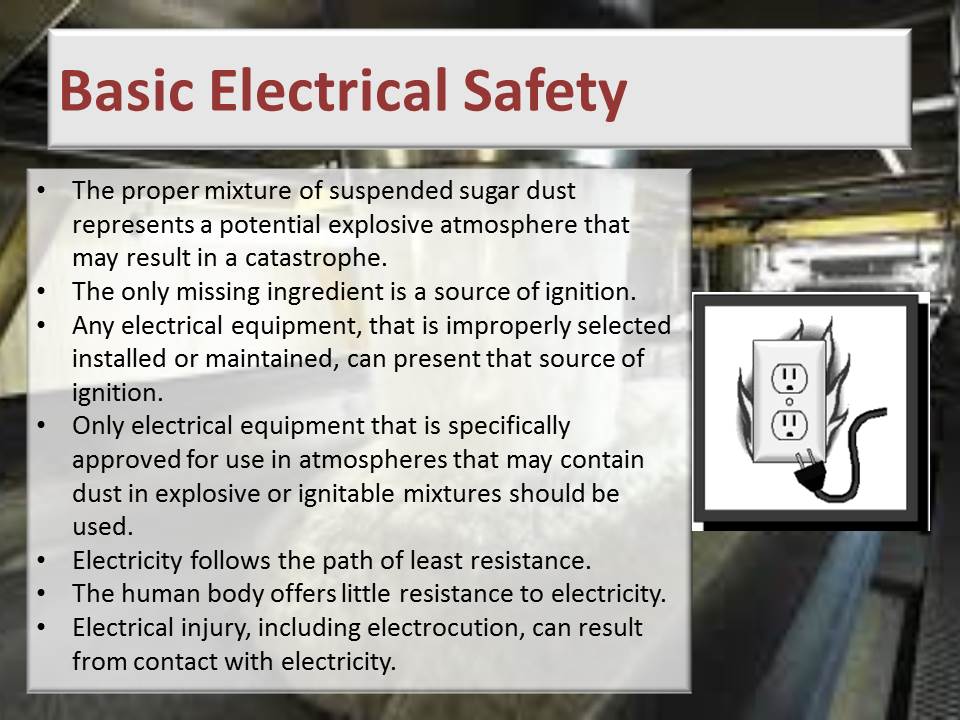 Basic Electrical Safety

• The proper mixture of suspended sugar dust represents a potential explosive atmosphere that may result in a catastrophe.
• The only missing ingredient is a source of ignition.
• Any electrical equipment, that is improperly selected installed or maintained, can present that source of ignition.
• Only electrical equipment that is specifically approved for use in atmospheres that may contain dust in explosive or ignitable mixtures should be used.
• Electricity follows the path of least resistance.
• The human body offers little resistance to electricity.
• Electrical injury, including electrocution, can result from contact with electricity.